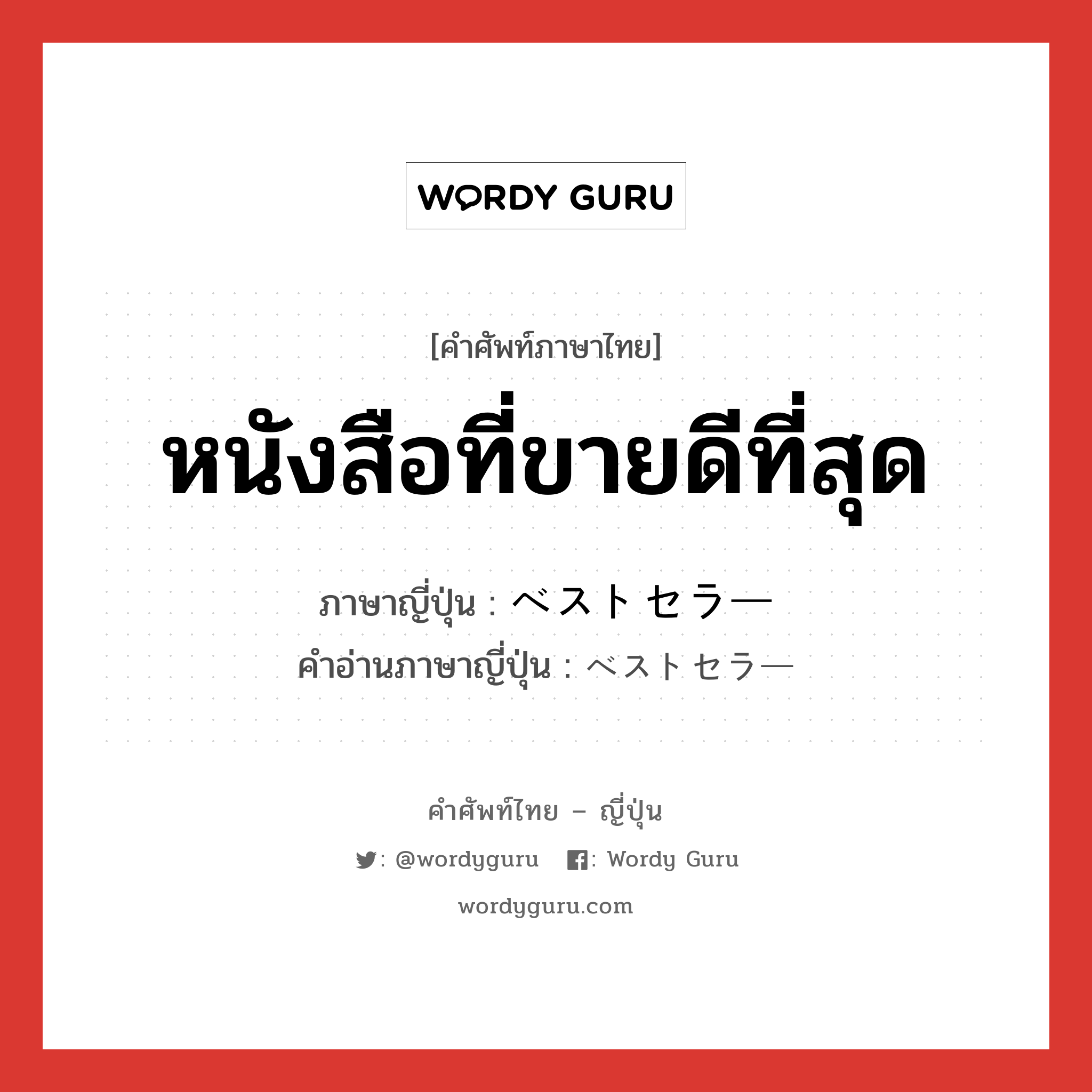 WORDY GURU

[คำศัพท์ภาษาไทย]

หนังสือที่ขายดีที่สุด

ภาษาญี่ปุ่น : ベストセラー
คำอ่านภาษาญี่ปุ่น : ベストセラー

คำศัพท์ไทย – ญี่ปุ่น

: @wordyguru : Wordy Guru

wordyguru.com